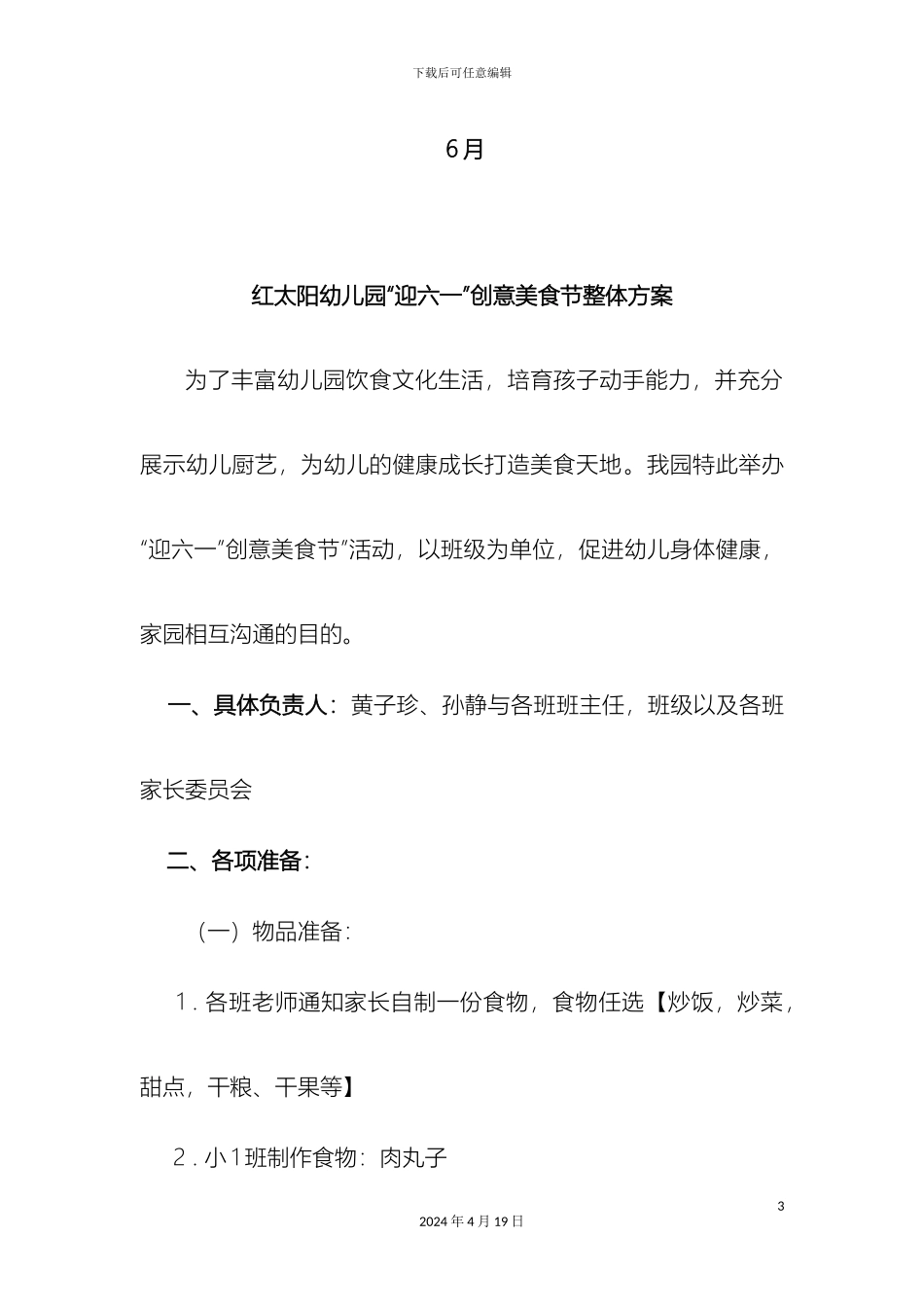 下载后可任意编辑

6月

红太阳幼儿园“迎六一”创意美食节整体方案

为了丰富幼儿园饮食文化生活，培育孩子动手能力，并充分展示幼儿厨艺，为幼儿的健康成长打造美食天地。我园特此举办“迎六一”创意美食节”活动，以班级为单位，促进幼儿身体健康，家园相互沟通的目的。

一、具体负责人：黄子珍、孙静与各班班主任，班级以及各班家长委员会

二、各项准备：

（一）物品准备：

1.各班老师通知家长自制一份食物，食物任选【炒饭，炒菜，甜点，干粮、干果等】

2.小1班制作食物：肉丸子

3

2024年4月19日